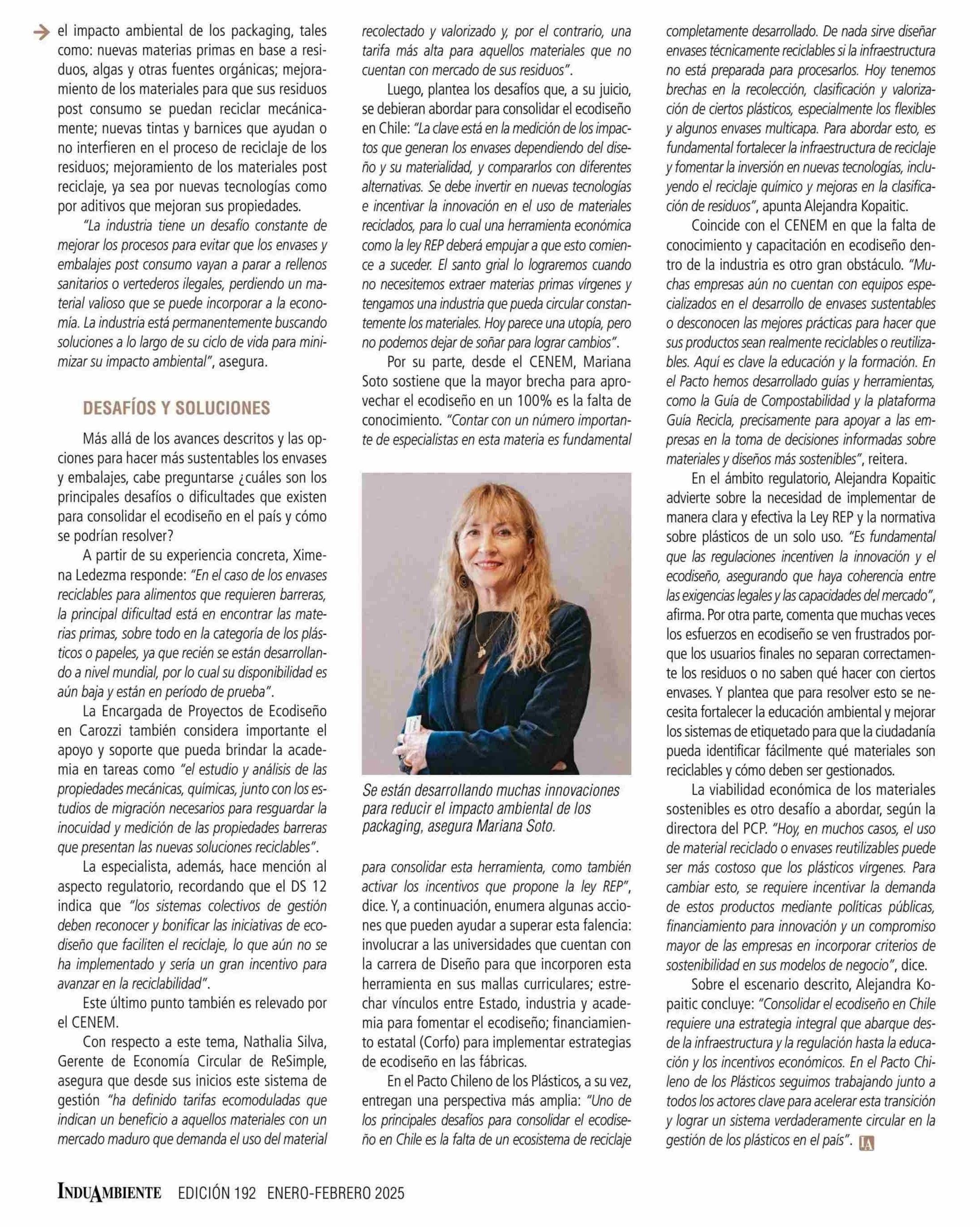 el impacto ambiental de los packaging, tales como: nuevas materias primas en base a residuos, algas y otras fuentes orgánicas; mejoramiento de los materiales para que sus residuos post consumo se puedan reciclar mecánicamente; nuevas tintas y barnices que ayudan o no interfieren en el proceso de reciclaje de los residuos; mejoramiento de los materiales post reciclaje, ya sea por nuevas tecnologías como por aditivos que mejoran sus propiedades.

"La industria tiene un desafío constante de mejorar los procesos para evitar que los envases y embalajes post consumo vayan a parar a rellenos sanitarios o vertederos ilegales, perdiendo un material valioso que se puede incorporar a la economía. La industria está permanentemente buscando soluciones a lo largo de su ciclo de vida para minimizar su impacto ambiental", asegura.

DESAFÍOS Y SOLUCIONES

Más allá de los avances descritos y las opciones para hacer más sustentables los envases y embalajes, cabe preguntarse ¿cuáles son los principales desafíos o dificultades que existen para consolidar el ecodiseño en el país y cómo se podrían resolver?

A partir de su experiencia concreta, Ximena Ledezma responde: "En el caso de los envases reciclables para alimentos que requieren barreras, la principal dificultad está en encontrar las materias primas, sobre todo en la categoría de los plásticos o papeles, ya que recién se están desarrollando a nivel mundial, por lo cual su disponibilidad es aún baja y están en período de prueba".

La Encargada de Proyectos de Ecodiseño en Carozzi también considera importante el apoyo y soporte que pueda brindar la academia en tareas como "el estudio y análisis de las propiedades mecánicas, químicas, junto con los estudios de migración necesarios para resguardar la inocuidad y medición de las propiedades barreras que presentan las nuevas soluciones reciclables".

La especialista, además, hace mención al aspecto regulatorio, recordando que el DS 12 indica que "los sistemas colectivos de gestión deben reconocer y bonificar las iniciativas de ecodiseño que faciliten el reciclaje, lo que aún no se ha implementado y sería un gran incentivo para avanzar en la reciclabilidad".

Este último punto también es relevado por el CENEM.

Con respecto a este tema, Nathalia Silva, Gerente de Economía Circular de ReSimple, asegura que desde sus inicios este sistema de gestión "ha definido tarifas ecomoduladas que indican un beneficio a aquellos materiales con un mercado maduro que demanda el uso del material recolectado y valorizado y, por el contrario, una tarifa más alta para aquellos materiales que no cuentan con mercado de sus residuos".

Luego, plantea los desafíos que, a su juicio, se debieran abordar para consolidar el ecodiseño en Chile: "La clave está en la medición de los impactos que generan los envases dependiendo del diseño y su materialidad, y compararlos con diferentes alternativas. Se debe invertir en nuevas tecnologías e incentivar la innovación en el uso de materiales reciclados, para lo cual una herramienta económica como la ley REP deberá empujar a que esto comience a suceder. El santo grial lo lograremos cuando no necesitemos extraer materias primas vírgenes y tengamos una industria que pueda circular constantemente los materiales. Hoy parece una utopía, pero no podemos dejar de soñar para lograr cambios".

Por su parte, desde el CENEM, Mariana Soto sostiene que la mayor brecha para aprovechar el ecodiseño en un 100% es la falta de conocimiento. "Contar con un número importante de especialistas en esta materia es fundamental

Se están desarrollando muchas innovaciones para reducir el impacto ambiental de los packaging, asegura Mariana Soto.

para consolidar esta herramienta, como también activar los incentivos que propone la ley REP", dice. Y, a continuación, enumera algunas acciones que pueden ayudar a superar esta falencia: involucrar a las universidades que cuentan con la carrera de Diseño para que incorporen esta herramienta en sus mallas curriculares; estrechar vínculos entre Estado, industria y academia para fomentar el ecodiseño; financiamiento estatal (Corfo) para implementar estrategias de ecodiseño en las fábricas.

En el Pacto Chileno de los Plásticos, a su vez, entregan una perspectiva más amplia: "Uno de los principales desafíos para consolidar el ecodiseño en Chile es la falta de un ecosistema de reciclaje completamente desarrollado. De nada sirve diseñar envases técnicamente reciclables si la infraestructura no está preparada para procesarlos. Hoy tenemos brechas en la recolección, clasificación y valorización de ciertos plásticos, especialmente los flexibles y algunos envases multicapa. Para abordar esto, es fundamental fortalecer la infraestructura de reciclaje y fomentar la inversión en nuevas tecnologías, incluyendo el reciclaje químico y mejoras en la clasificación de residuos", apunta Alejandra Kopaitic.

Coincide con el CENEM en que la falta de conocimiento y capacitación en ecodiseño dentro de la industria es otro gran obstáculo. "Muchas empresas aún no cuentan con equipos especializados en el desarrollo de envases sustentables o desconocen las mejores prácticas para hacer que sus productos sean realmente reciclables o reutilizables. Aquí es clave la educación y la formación. En el Pacto hemos desarrollado guías y herramientas, como la Guía de Compostabilidad y la plataforma Guía Recicla, precisamente para apoyar a las empresas en la toma de decisiones informadas sobre materiales y diseños más sostenibles", reitera.

En el ámbito regulatorio, Alejandra Kopaitic advierte sobre la necesidad de implementar de manera clara y efectiva la Ley REP y la normativa sobre plásticos de un solo uso. "Es fundamental que las regulaciones incentiven la innovación y el ecodiseño, asegurando que haya coherencia entre las exigencias legales y las capacidades del mercado", afirma. Por otra parte, comenta que muchas veces los esfuerzos en ecodiseño se ven frustrados porque los usuarios finales no separan correctamente los residuos o no saben qué hacer con ciertos envases. Y plantea que para resolver esto se necesita fortalecer la educación ambiental y mejorar los sistemas de etiquetado para que la ciudadanía pueda identificar fácilmente qué materiales son reciclables y cómo deben ser gestionados.

La viabilidad económica de los materiales sostenibles es otro desafío a abordar, según la directora del PCP. "Hoy, en muchos casos, el uso de material reciclado o envases reutilizables puede ser más costoso que los plásticos vírgenes. Para cambiar esto, se requiere incentivar la demanda de estos productos mediante políticas públicas, financiamiento para innovación y un compromiso mayor de las empresas en incorporar criterios de sostenibilidad en sus modelos de negocio", dice.

Sobre el escenario descrito, Alejandra Kopaitic concluye: "Consolidar el ecodiseño en Chile requiere una estrategia integral que abarque desde la infraestructura y la regulación hasta la educación y los incentivos económicos. En el Pacto Chileno de los Plásticos seguimos trabajando junto a todos los actores clave para acelerar esta transición y lograr un sistema verdaderamente circular en la gestión de los plásticos en el país". IA

INDUAMBIENTE EDICIÓN 192 ENERO-FEBRERO 2025